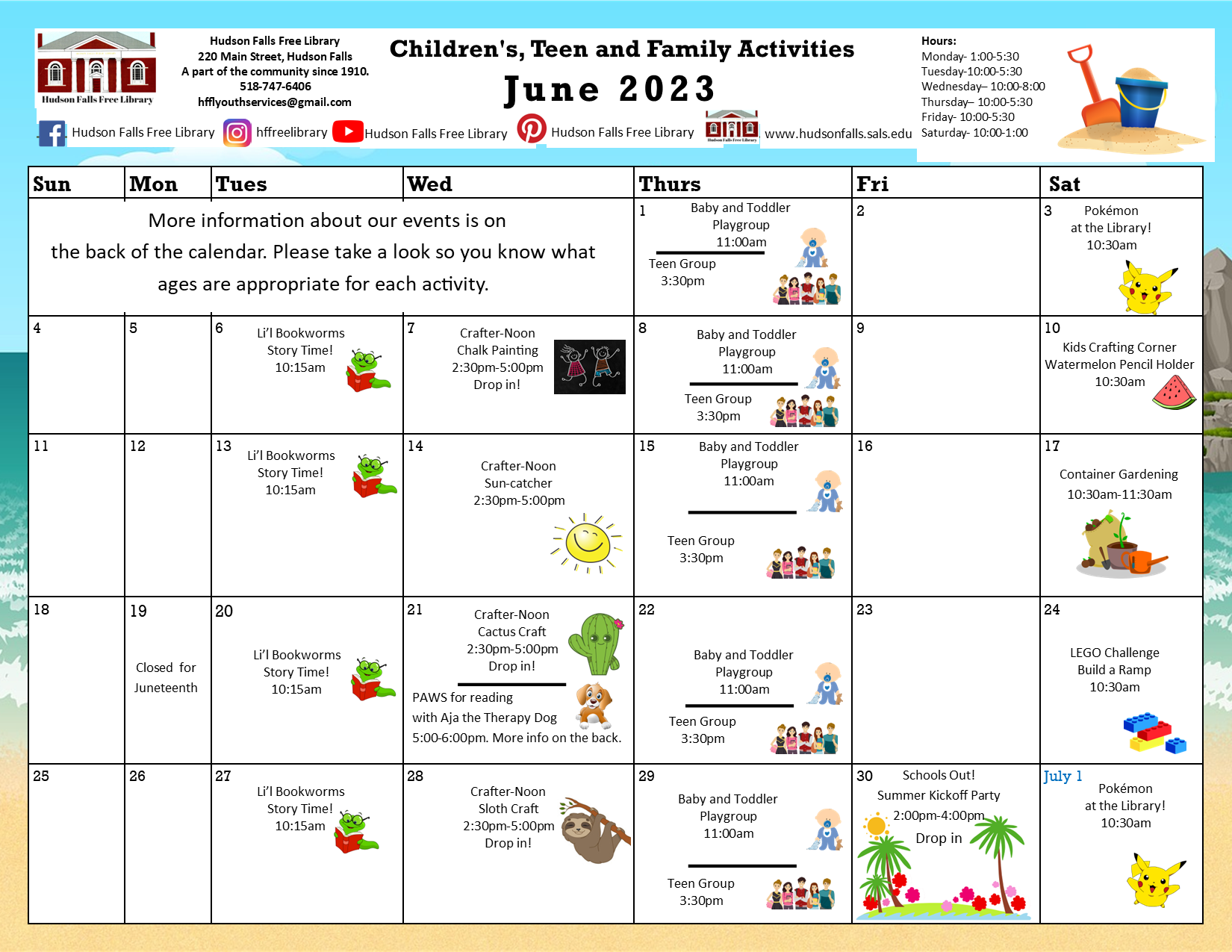 Hudson Falls Free Library

Hudson Falls Free Library
220 Main Street, Hudson Falls
A part of the community since 1910.
518-747-6406
hfflyouthservices@gmail.com

Children's, Teen and Family Activities
June 2023

Hours:
Monday- 1:00-5:30
Tuesday-10:00-5:30
Wednesday– 10:00-8:00
Thursday– 10:00-5:30
Friday- 10:00-5:30
Saturday- 10:00-1:00

Hudson Falls Free Library hffreelibrary Hudson Falls Free Library Hudson Falls Free Library www.hudsonfalls.sals.edu

| Sun | Mon | Tues | Wed | Thurs | Fri | Sat |
|---|---|---|---|---|---|---|
| More information about our events is on the back of the calendar. Please take a look so you know what ages are appropriate for each activity. | | | | 1 Baby and Toddler Playgroup 11:00am Teen Group 3:30pm | 2 | 3 Pokémon at the Library! 10:30am |
| 4 | 5 | 6 Li'l Bookworms Story Time! 10:15am | 7 Crafter-Noon Chalk Painting 2:30pm-5:00pm Drop in! | 8 Baby and Toddler Playgroup 11:00am Teen Group 3:30pm | 9 | 10 Kids Crafting Corner Watermelon Pencil Holder 10:30am |
| 11 | 12 | 13 Li'l Bookworms Story Time! 10:15am | 14 Crafter-Noon Sun-catcher 2:30pm-5:00pm | 15 Baby and Toddler Playgroup 11:00am Teen Group 3:30pm | 16 | 17 Container Gardening 10:30am-11:30am |
| 18 | 19 Closed for Juneteenth | 20 Li'l Bookworms Story Time! 10:15am | 21 Crafter-Noon Cactus Craft 2:30pm-5:00pm Drop in! PAWS for reading with Aja the Therapy Dog 5:00-6:00pm. More info on the back. | 22 Baby and Toddler Playgroup 11:00am Teen Group 3:30pm | 23 | 24 LEGO Challenge Build a Ramp 10:30am |
| 25 | 26 | 27 Li'l Bookworms Story Time! 10:15am | 28 Crafter-Noon Sloth Craft 2:30pm-5:00pm Drop in! | 29 Baby and Toddler Playgroup 11:00am Teen Group 3:30pm | 30 Schools Out! Summer Kickoff Party 2:00pm-4:00pm Drop in | July 1 Pokémon at the Library! 10:30am |